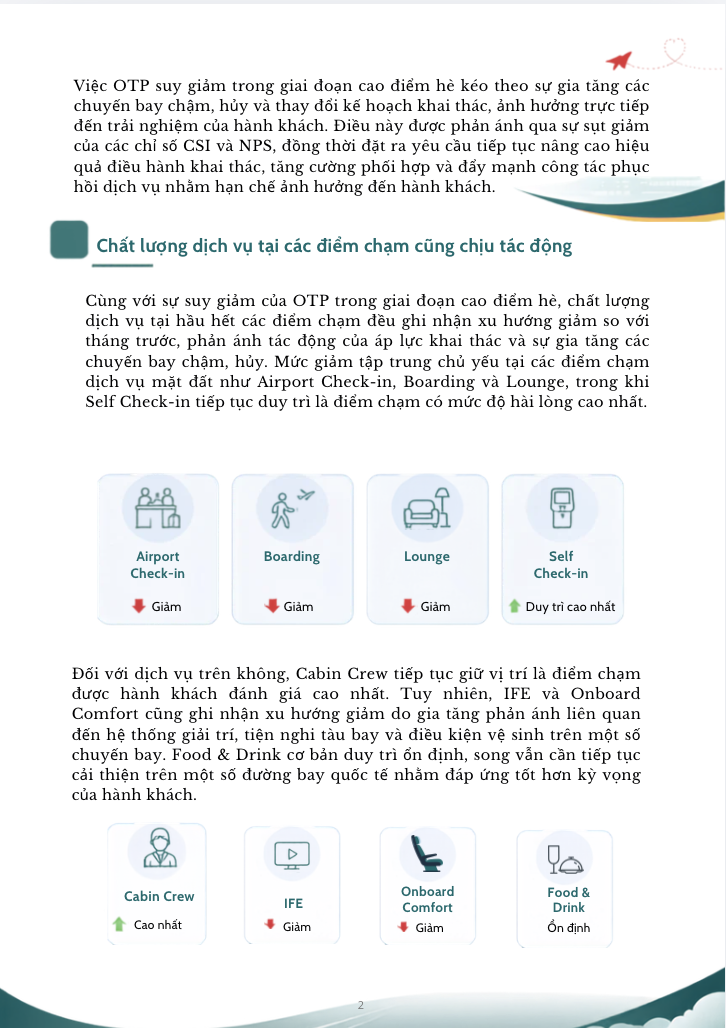 Việc OTP suy giảm trong giai đoạn cao điểm hè kéo theo sự gia tăng các chuyến bay chậm, hủy và thay đổi kế hoạch khai thác, ảnh hưởng trực tiếp đến trải nghiệm của hành khách. Điều này được phản ánh qua sự sụt giảm của các chỉ số CSI và NPS, đồng thời đặt ra yêu cầu tiếp tục nâng cao hiệu quả điều hành khai thác, tăng cường phối hợp và đẩy mạnh công tác phục hồi dịch vụ nhằm hạn chế ảnh hưởng đến hành khách.

Chất lượng dịch vụ tại các điểm chạm cũng chịu tác động

Cùng với sự suy giảm của OTP trong giai đoạn cao điểm hè, chất lượng dịch vụ tại hầu hết các điểm chạm đều ghi nhận xu hướng giảm so với tháng trước, phản ánh tác động của áp lực khai thác và sự gia tăng các chuyến bay chậm, hủy. Mức giảm tập trung chủ yếu tại các điểm chạm dịch vụ mặt đất như Airport Check-in, Boarding và Lounge, trong khi Self Check-in tiếp tục duy trì là điểm chạm có mức độ hài lòng cao nhất.

Airport Check-in
Giảm

Boarding
Giảm

Lounge
Giảm

Self Check-in
Duy trì cao nhất

Đối với dịch vụ trên không, Cabin Crew tiếp tục giữ vị trí là điểm chạm được hành khách đánh giá cao nhất. Tuy nhiên, IFE và Onboard Comfort cũng ghi nhận xu hướng giảm do gia tăng phản ánh liên quan đến hệ thống giải trí, tiện nghi tàu bay và điều kiện vệ sinh trên một số chuyến bay. Food & Drink cơ bản duy trì ổn định, song vẫn cần tiếp tục cải thiện trên một số đường bay quốc tế nhằm đáp ứng tốt hơn kỳ vọng của hành khách.

Cabin Crew
Cao nhất

IFE
Giảm

Onboard Comfort
Giảm

Food & Drink
Ổn định

2